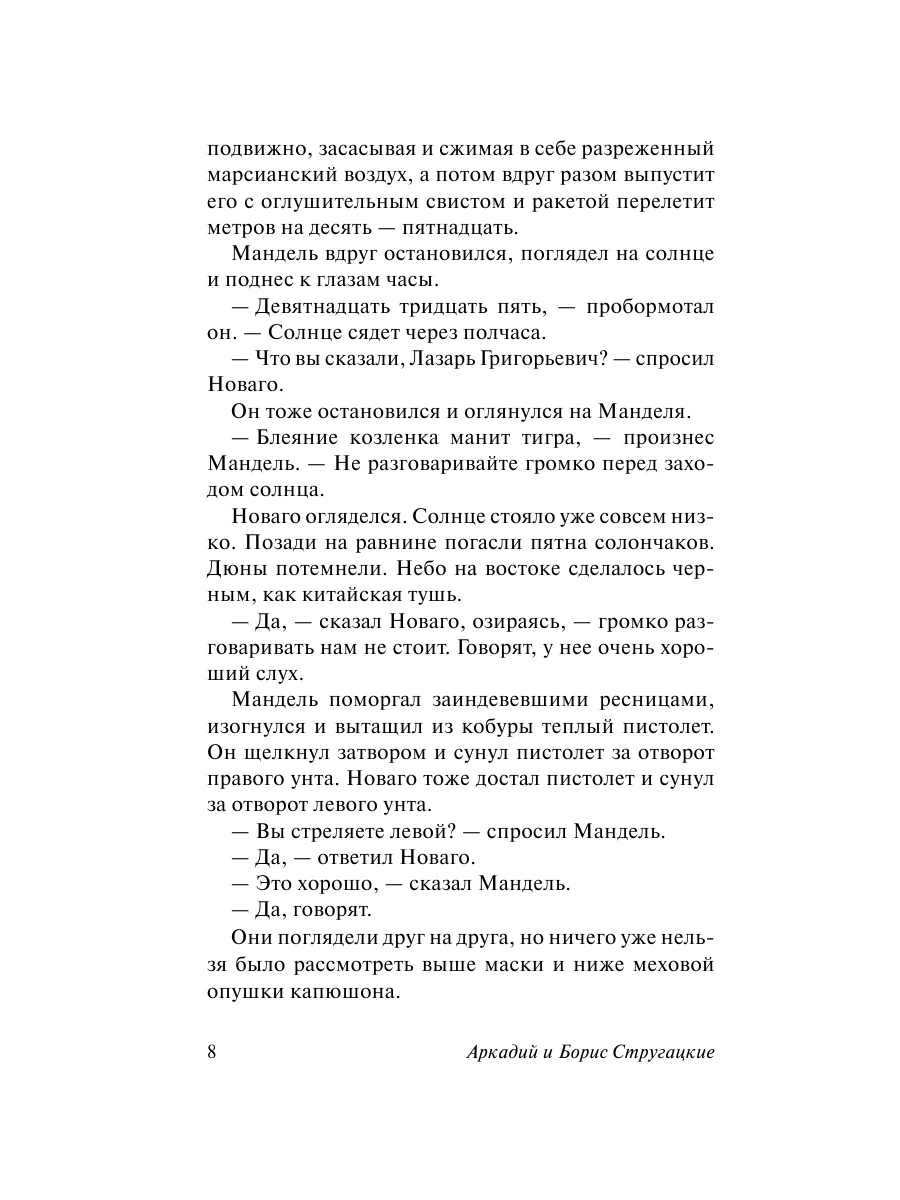 подвижно, засасывая и сжимая в себе разреженный марсианский воздух, а потом вдруг разом выпустит его с оглушительным свистом и ракетой перелетит метров на десять — пятнадцать.

Мандель вдруг остановился, поглядел на солнце и поднес к глазам часы.

— Девятнадцать тридцать пять, — пробормотал он. — Солнце сядет через полчаса.

— Что вы сказали, Лазарь Григорьевич? — спросил Новаго.

Он тоже остановился и оглянулся на Манделя.

— Блеяние козленка манит тигра, — произнес Мандель. — Не разговаривайте громко перед заходом солнца.

Новаго огляделся. Солнце стояло уже совсем низко. Позади на равнине погасли пятна солончаков. Дюны потемнели. Небо на востоке сделалось черным, как китайская тушь.

— Да, — сказал Новаго, озираясь, — громко разговаривать нам не стоит. Говорят, у нее очень хороший слух.

Мандель поморгал заиндевевшими ресницами, изогнулся и вытащил из кобуры теплый пистолет. Он щелкнул затвором и сунул пистолет за отворот правого унта. Новаго тоже достал пистолет и сунул за отворот левого унта.

— Вы стреляете левой? — спросил Мандель.

— Да, — ответил Новаго.

— Это хорошо, — сказал Мандель.

— Да, говорят.

Они поглядели друг на друга, но ничего уже нельзя было рассмотреть выше маски и ниже меховой опушки капюшона.

8 Аркадий и Борис Стругацкие